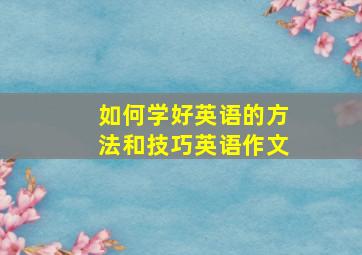 如何学好英语的方法和技巧英语作文